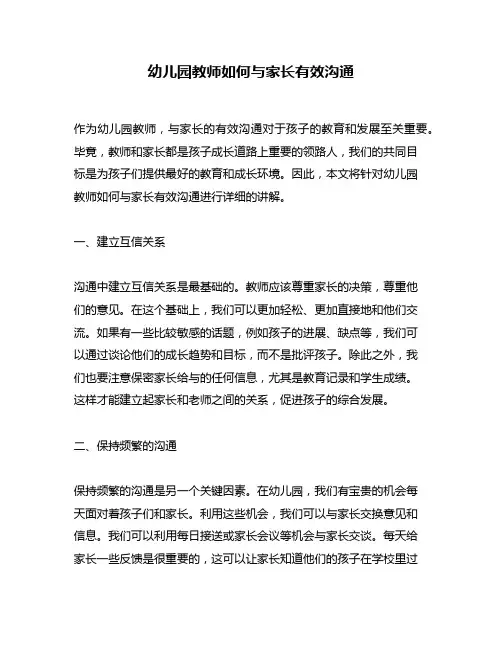 幼儿园教师如何与家长有效沟通

作为幼儿园教师，与家长的有效沟通对于孩子的教育和发展至关重要。毕竟，教师和家长都是孩子成长道路上重要的领路人，我们的共同目标是为孩子们提供最好的教育和成长环境。因此，本文将针对幼儿园教师如何与家长有效沟通进行详细的讲解。

一、建立互信关系

沟通中建立互信关系是最基础的。教师应该尊重家长的决策，尊重他们的意见。在这个基础上，我们可以更加轻松、更加直接地和他们交流。如果有一些比较敏感的话题，例如孩子的进展、缺点等，我们可以通过谈论他们的成长趋势和目标，而不是批评孩子。除此之外，我们也要注意保密家长给与的任何信息，尤其是教育记录和学生成绩。这样才能建立起家长和老师之间的关系，促进孩子的综合发展。

二、保持频繁的沟通

保持频繁的沟通是另一个关键因素。在幼儿园，我们有宝贵的机会每天面对着孩子们和家长。利用这些机会，我们可以与家长交换意见和信息。我们可以利用每日接送或家长会议等机会与家长交谈。每天给家长一些反馈是很重要的，这可以让家长知道他们的孩子在学校里过